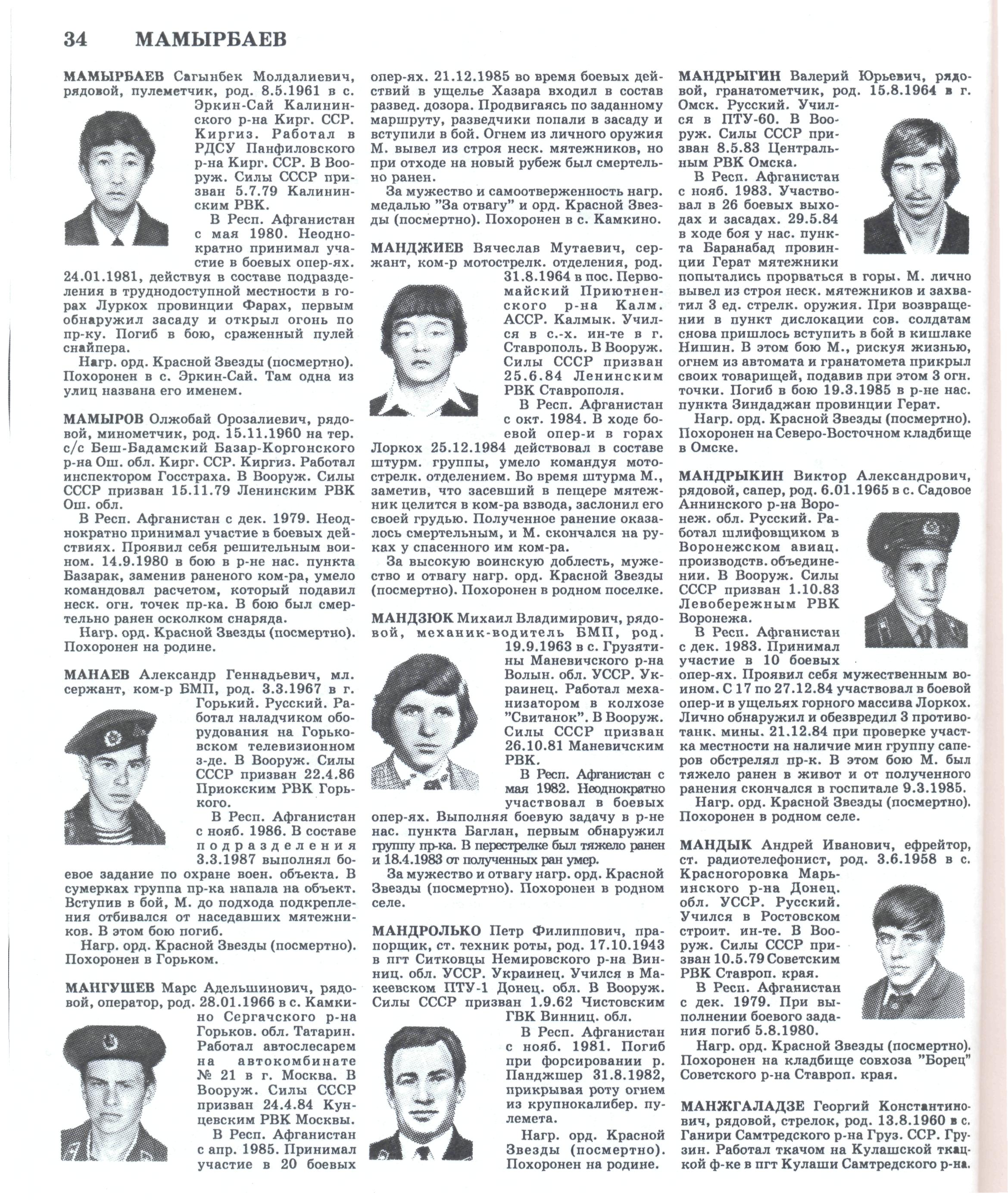 34 МАМЫРБАЕВ

МАМЫРБАЕВ Сагынбек Молдалиевич, рядовой, пулеметчик, род. 8.5.1961 в с. Эркин-Сай Калининского р-на Кирг. ССР. Киргиз. Работал в РДСУ Панфиловского р-на Кирг. ССР. В Вооруж. Силы СССР призван 5.7.79 Калининским РВК.

В Респ. Афганистан с мая 1980. Неоднократно принимал участие в боевых опер-ях. 24.01.1981, действуя в составе подразделения в труднодоступной местности в горах Луркох провинции Фарах, первым обнаружил засаду и открыл огонь по пр-ку. Погиб в бою, сраженный пулей снайпера.

Нагр. орд. Красной Звезды (посмертно). Похоронен в с. Эркин-Сай. Там одна из улиц названа его именем.

МАМЫРОВ Олжобай Орозалиевич, рядовой, минометчик, род. 15.11.1960 на тер. с/с Беш-Бадамский Базар-Коргонского р-на Ош. обл. Кирг. ССР. Киргиз. Работал инспектором Госстраха. В Вооруж. Силы СССР призван 15.11.79 Ленинским РВК Ош. обл.

В Респ. Афганистан с дек. 1979. Неоднократно принимал участие в боевых действиях. Проявил себя решительным воином. 14.9.1980 в бою в р-не нас. пункта Базарак, заменив раненого ком-ра, умело командовал расчетом, который подавил неск. огн. точек пр-ка. В бою был смертельно ранен осколком снаряда.

Нагр. орд. Красной Звезды (посмертно). Похоронен на родине.

МАНАЕВ Александр Геннадьевич, мл. сержант, ком-р БМП, род. 3.3.1967 в г. Горький. Русский. Работал наладчиком оборудования на Горьковском телевизионном з-де. В Вооруж. Силы СССР призван 22.4.86 Приокским РВК Горького.

В Респ. Афганистан с нояб. 1986. В составе подразделения 3.3.1987 выполнял боевое задание по охране воен. объекта. В сумерках группа пр-ка напала на объект. Вступив в бой, М. до подхода подкрепления отбивался от наседавших мятежников. В этом бою погиб.

Нагр. орд. Красной Звезды (посмертно). Похоронен в Горьком.

МАНГУШЕВ Марс Адельшинович, рядовой, оператор, род. 28.01.1966 в с. Камкино Сергачского р-на Горьков. обл. Татарин. Работал автослесарем на автокомбинате № 21 в г. Москва. В Вооруж. Силы СССР призван 24.4.84 Кунцевским РВК Москвы.

В Респ. Афганистан с апр. 1985. Принимал участие в 20 боевых опер-ях. 21.12.1985 во время боевых действий в ущелье Хазара входил в состав развед. дозора. Продвигаясь по заданному маршруту, разведчики попали в засаду и вступили в бой. Огнем из личного оружия М. вывел из строя неск. мятежников, но при отходе на новый рубеж был смертельно ранен.

За мужество и самоотверженность нагр. медалью "За отвагу" и орд. Красной Звезды (посмертно). Похоронен в с. Камкино.

МАНДЖИЕВ Вячеслав Мутаевич, сержант, ком-р мотострелк. отделения, род. 31.8.1964 в пос. Первомайский Приютненского р-на Калм. АССР. Калмык. Учился в с.-х. ин-те в г. Ставрополь. В Вооруж. Силы СССР призван 25.6.84 Ленинским РВК Ставрополя.

В Респ. Афганистан с окт. 1984. В ходе боевой опер-и в горах Лоркох 25.12.1984 действовал в составе штурм. группы, умело командуя мотострелк. отделением. Во время штурма М., заметив, что засевший в пещере мятежник целится в ком-ра взвода, заслонил его своей грудью. Полученное ранение оказалось смертельным, и М. скончался на руках у спасенного им ком-ра.

За высокую воинскую доблесть, мужество и отвагу нагр. орд. Красной Звезды (посмертно). Похоронен в родном поселке.

МАНДЗЮК Михаил Владимирович, рядовой, механик-водитель БМП, род. 19.9.1963 в с. Грузятины Маневичского р-на Волын. обл. УССР. Украинец. Работал механизатором в колхозе "Свитанок". В Вооруж. Силы СССР призван 26.10.81 Маневичским РВК.

В Респ. Афганистан с мая 1982. Неоднократно участвовал в боевых опер-ях. Выполняя боевую задачу в р-не нас. пункта Баглан, первым обнаружил группу пр-ка. В перестрелке был тяжело ранен и 18.4.1983 от полученных ран умер.

За мужество и отвагу нагр. орд. Красной Звезды (посмертно). Похоронен в родном селе.

МАНДРОЛЬКО Петр Филиппович, прапорщик, ст. техник роты, род. 17.10.1943 в пгт Ситковцы Немировского р-на Винниц. обл. УССР. Украинец. Учился в Макеевском ПТУ-1 Донец. обл. В Вооруж. Силы СССР призван 1.9.62 Чистовским ГВК Винниц. обл.

В Респ. Афганистан с нояб. 1981. Погиб при форсировании р. Панджшер 31.8.1982, прикрывая роту огнем из крупнокалибер. пулемета.

Нагр. орд. Красной Звезды (посмертно). Похоронен на родине.

МАНДРЫГИН Валерий Юрьевич, рядовой, гранатометчик, род. 15.8.1964 в г. Омск. Русский. Учился в ПТУ-60. В Вооруж. Силы СССР призван 8.5.83 Центральным РВК Омска.

В Респ. Афганистан с нояб. 1983. Участвовал в 26 боевых выходах и засадах. 29.5.84 в ходе боя у нас. пункта Баранабад провинции Герат мятежники попытались прорваться в горы. М. лично вывел из строя неск. мятежников и захватил 3 ед. стрелк. оружия. При возвращении в пункт дислокации сов. солдатам снова пришлось вступить в бой в кишлаке Нишин. В этом бою М., рискуя жизнью, огнем из автомата и гранатомета прикрыл своих товарищей, подавив при этом 3 огн. точки. Погиб в бою 19.3.1985 в р-не нас. пункта Зиндаджан провинции Герат.

Нагр. орд. Красной Звезды (посмертно). Похоронен на Северо-Восточном кладбище в Омске.

МАНДРЫКИН Виктор Александрович, рядовой, сапер, род. 6.01.1965 в с. Садовое Аннинского р-на Воронеж. обл. Русский. Работал шлифовщиком в Воронежском авиац. производств. объединении. В Вооруж. Силы СССР призван 1.10.83 Левобережным РВК Воронежа.

В Респ. Афганистан с дек. 1983. Принимал участие в 10 боевых опер-ях. Проявил себя мужественным воином. С 17 по 27.12.84 участвовал в боевой опер-и в ущельях горного массива Лоркох. Лично обнаружил и обезвредил 3 противотанк. мины. 21.12.84 при проверке участка местности на наличие мин группу саперов обстрелял пр-к. В этом бою М. был тяжело ранен в живот и от полученного ранения скончался в госпитале 9.3.1985.

Нагр. орд. Красной Звезды (посмертно). Похоронен в родном селе.

МАНДЫК Андрей Иванович, ефрейтор, ст. радиотелефонист, род. 3.6.1958 в с. Красногоровка Марьинского р-на Донец. обл. УССР. Русский. Учился в Ростовском строит. ин-те. В Вооруж. Силы СССР призван 10.5.79 Советским РВК Ставроп. края.

В Респ. Афганистан с дек. 1979. При выполнении боевого задания погиб 5.8.1980.

Нагр. орд. Красной Звезды (посмертно). Похоронен на кладбище совхоза "Борец" Советского р-на Ставроп. края.

МАНЖГАЛАДЗЕ Георгий Константинович, рядовой, стрелок, род. 13.8.1960 в с. Ганири Самтредского р-на Груз. ССР. Грузин. Работал ткачом на Кулашской ткацкой ф-ке в пгт Кулаши Самтредского р-на.